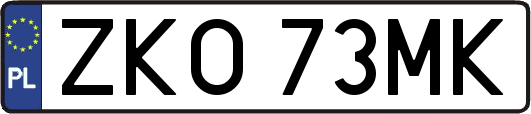 PL

ZKO 73MK